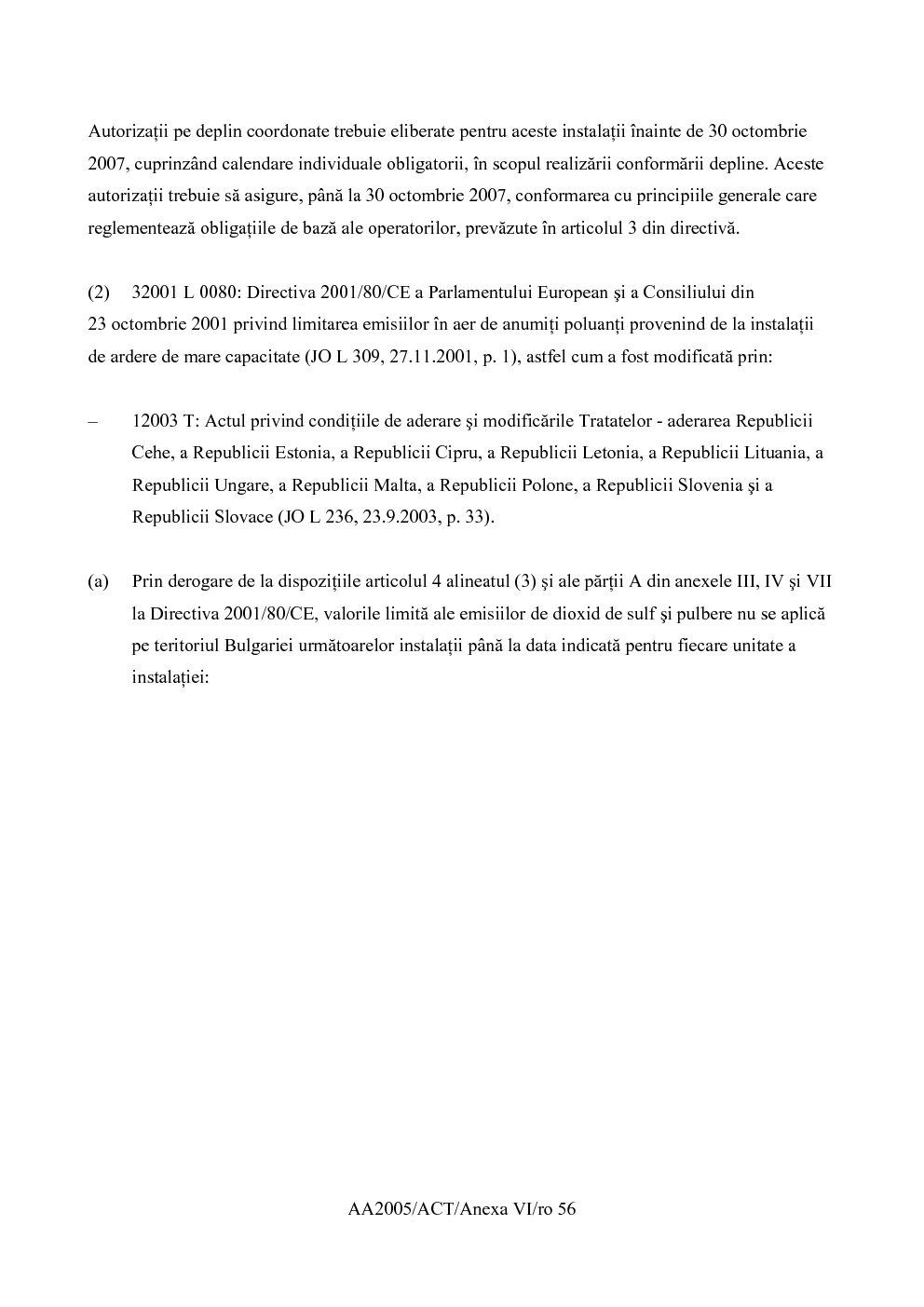 Autorizații pe deplin coordonate trebuie eliberate pentru aceste instalații înainte de 30 octombrie 2007, cuprinzând calendare individuale obligatorii, în scopul realizării conformării depline. Aceste autorizații trebuie să asigure, până la 30 octombrie 2007, conformarea cu principiile generale care reglementează obligațiile de bază ale operatorilor, prevăzute în articolul 3 din directivă.

(2) 32001 L 0080: Directiva 2001/80/CE a Parlamentului European şi a Consiliului din 23 octombrie 2001 privind limitarea emisiilor în aer de anumiți poluanți provenind de la instalații de ardere de mare capacitate (JO L 309, 27.11.2001, p. 1), astfel cum a fost modificată prin:

– 12003 T: Actul privind condițiile de aderare şi modificările Tratatelor - aderarea Republicii Cehe, a Republicii Estonia, a Republicii Cipru, a Republicii Letonia, a Republicii Lituania, a Republicii Ungare, a Republicii Malta, a Republicii Polone, a Republicii Slovenia şi a Republicii Slovace (JO L 236, 23.9.2003, p. 33).

(a) Prin derogare de la dispozițiile articolul 4 alineatul (3) şi ale părții A din anexele III, IV şi VII la Directiva 2001/80/CE, valorile limită ale emisiilor de dioxid de sulf şi pulbere nu se aplică pe teritoriul Bulgariei următoarelor instalații până la data indicată pentru fiecare unitate a instalației:

AA2005/ACT/Anexa VI/ro 56